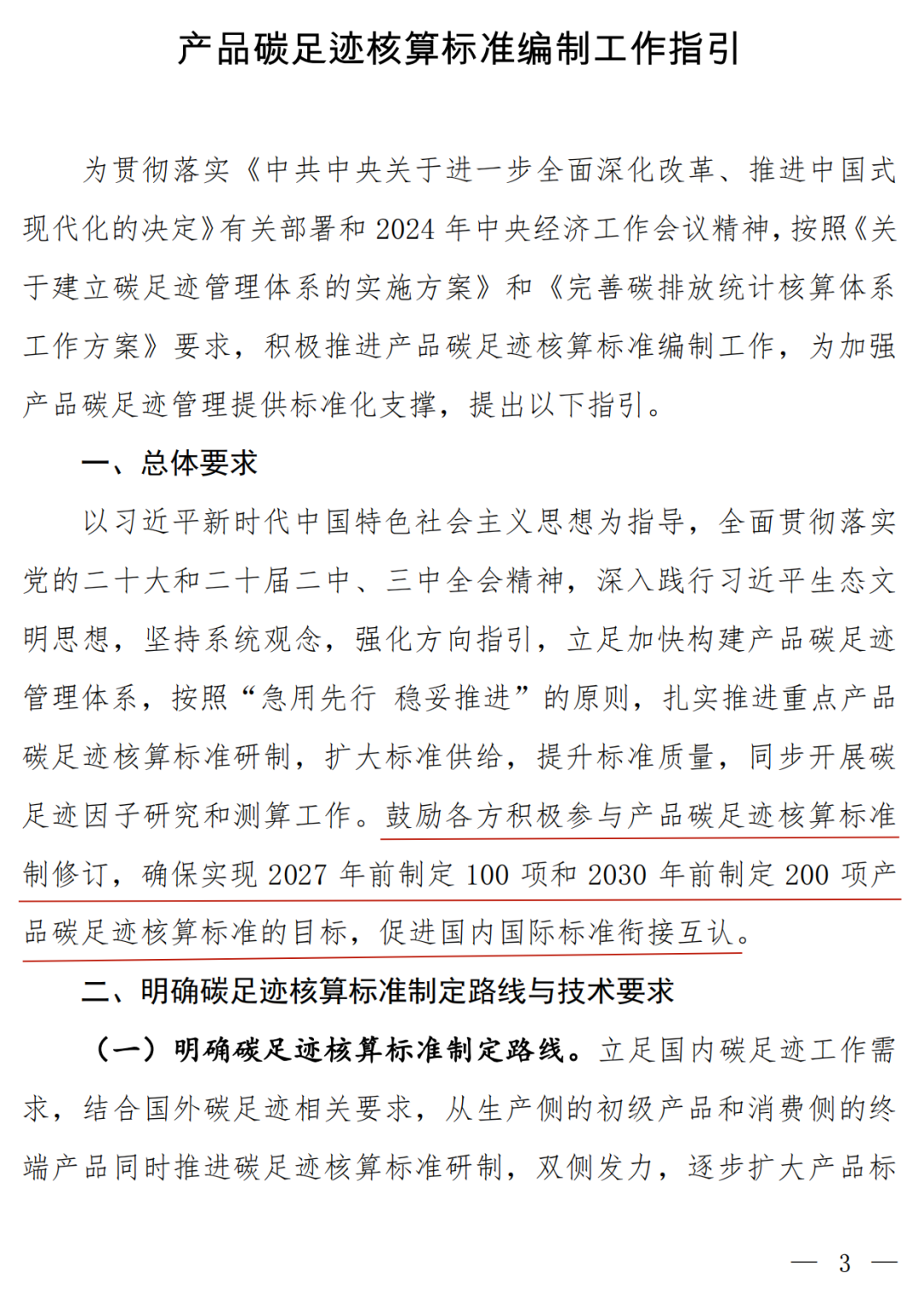 产品碳足迹核算标准编制工作指引

为贯彻落实《中共中央关于进一步全面深化改革、推进中国式现代化的决定》有关部署和 2024 年中央经济工作会议精神，按照《关于建立碳足迹管理体系的实施方案》和《完善碳排放统计核算体系工作方案》要求，积极推进产品碳足迹核算标准编制工作，为加强产品碳足迹管理提供标准化支撑，提出以下指引。

一、总体要求

以习近平新时代中国特色社会主义思想为指导，全面贯彻落实党的二十大和二十届二中、三中全会精神，深入践行习近平生态文明思想，坚持系统观念，强化方向指引，立足加快构建产品碳足迹管理体系，按照“急用先行 稳妥推进”的原则，扎实推进重点产品碳足迹核算标准研制，扩大标准供给，提升标准质量，同步开展碳足迹因子研究和测算工作。鼓励各方积极参与产品碳足迹核算标准制修订，确保实现 2027 年前制定 100 项和 2030 年前制定 200 项产品碳足迹核算标准的目标，促进国内国际标准衔接互认。

二、明确碳足迹核算标准制定路线与技术要求

（一）明确碳足迹核算标准制定路线。立足国内碳足迹工作需求，结合国外碳足迹相关要求，从生产侧的初级产品和消费侧的终端产品同时推进碳足迹核算标准研制，双侧发力，逐步扩大产品标

— 3 —